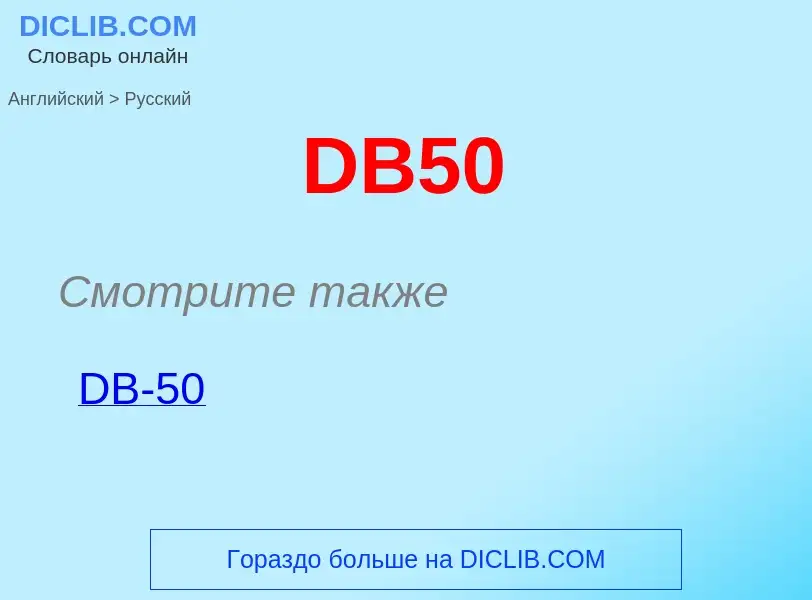 DICLIB.COM
Словарь онлайн

Английский > Русский

DB50

Смотрите также

DB-50

Гораздо больше на DICLIB.COM